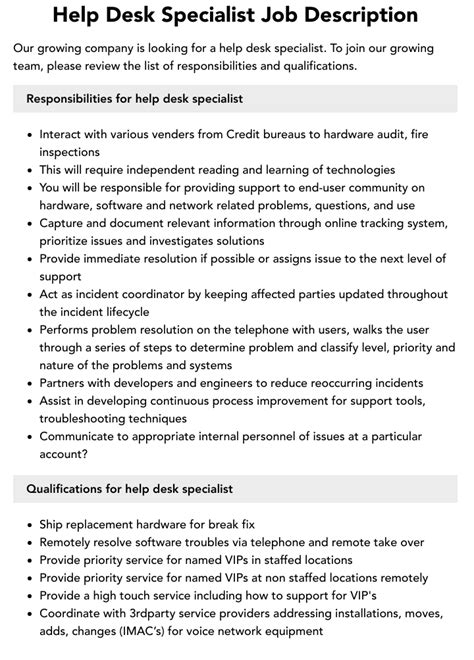 Help Desk Specialist Job Description

Our growing company is looking for a help desk specialist. To join our growing team, please review the list of responsibilities and qualifications.

Responsibilities for help desk specialist

• Interact with various venders from Credit bureaus to hardware audit, fire inspections
• This will require independent reading and learning of technologies
• You will be responsible for providing support to end-user community on hardware, software and network related problems, questions, and use
• Capture and document relevant information through online tracking system, prioritize issues and investigates solutions
• Provide immediate resolution if possible or assigns issue to the next level of support
• Act as incident coordinator by keeping affected parties updated throughout the incident lifecycle
• Performs problem resolution on the telephone with users, walks the user through a series of steps to determine problem and classify level, priority and nature of the problems and systems
• Partners with developers and engineers to reduce reoccurring incidents
• Assist in developing continuous process improvement for support tools, troubleshooting techniques
• Communicate to appropriate internal personnel of issues at a particular account?

Qualifications for help desk specialist

• Ship replacement hardware for break fix
• Remotely resolve software troubles via telephone and remote take over
• Provide priority service for named VIPs in staffed locations
• Provide priority service for named VIPs at non staffed locations remotely
• Provide a high touch service including how to support for VIP's
• Coordinate with 3rdparty service providers addressing installations, moves, adds, changes (IMAC's) for voice network equipment